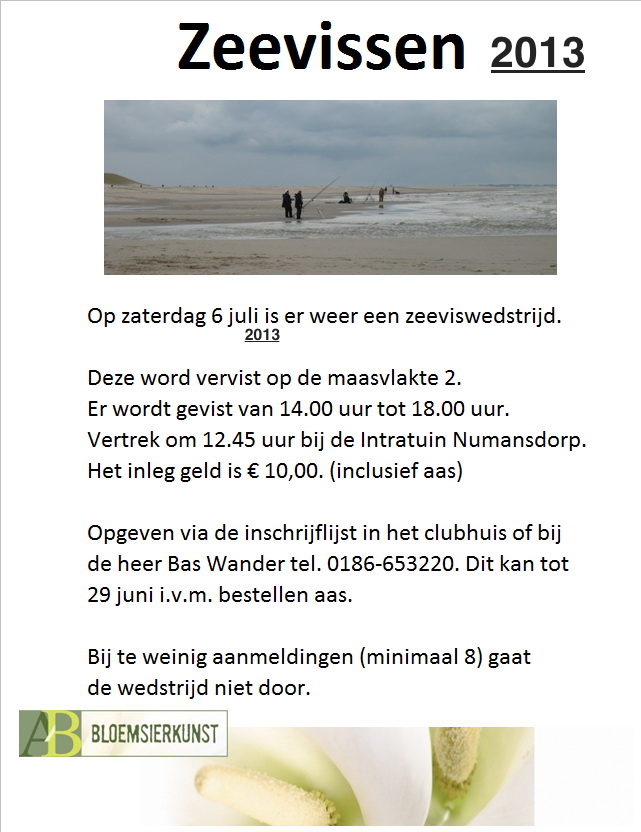 Zeevissen 2013

Op zaterdag 6 juli is er weer een zeeviswedstrijd.
2013

Deze word vervist op de maasvlakte 2.
Er wordt gevist van 14.00 uur tot 18.00 uur.
Vertrek om 12.45 uur bij de Intratuin Numansdorp.
Het inleg geld is € 10,00. (inclusief aas)

Opgeven via de inschrijflijst in het clubhuis of bij de heer Bas Wander tel. 0186-653220. Dit kan tot 29 juni i.v.m. bestellen aas.

Bij te weinig aanmeldingen (minimaal 8) gaat de wedstrijd niet door.

AB BLOEMSIERKUNST